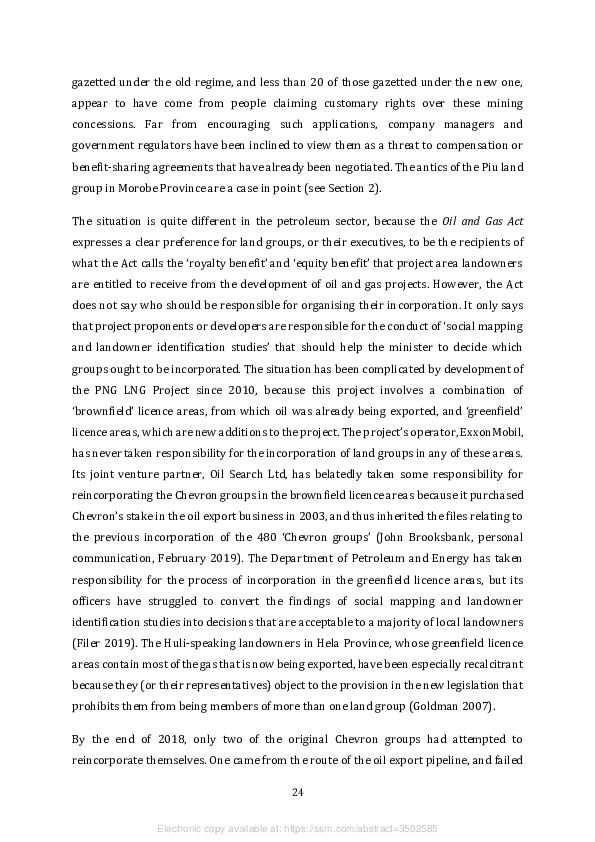 gazetted under the old regime, and less than 20 of those gazetted under the new one, appear to have come from people claiming customary rights over these mining concessions. Far from encouraging such applications, company managers and government regulators have been inclined to view them as a threat to compensation or benefit-sharing agreements that have already been negotiated. The antics of the Piu land group in Morobe Province are a case in point (see Section 2).

The situation is quite different in the petroleum sector, because the Oil and Gas Act expresses a clear preference for land groups, or their executives, to be the recipients of what the Act calls the 'royalty benefit' and 'equity benefit' that project area landowners are entitled to receive from the development of oil and gas projects. However, the Act does not say who should be responsible for organising their incorporation. It only says that project proponents or developers are responsible for the conduct of 'social mapping and landowner identification studies' that should help the minister to decide which groups ought to be incorporated. The situation has been complicated by development of the PNG LNG Project since 2010, because this project involves a combination of 'brownfield' licence areas, from which oil was already being exported, and 'greenfield' licence areas, which are new additions to the project. The project's operator, ExxonMobil, has never taken responsibility for the incorporation of land groups in any of these areas. Its joint venture partner, Oil Search Ltd, has belatedly taken some responsibility for reincorporating the Chevron groups in the brownfield licence areas because it purchased Chevron's stake in the oil export business in 2003, and thus inherited the files relating to the previous incorporation of the 480 'Chevron groups' (John Brooksbank, personal communication, February 2019). The Department of Petroleum and Energy has taken responsibility for the process of incorporation in the greenfield licence areas, but its officers have struggled to convert the findings of social mapping and landowner identification studies into decisions that are acceptable to a majority of local landowners (Filer 2019). The Huli-speaking landowners in Hela Province, whose greenfield licence areas contain most of the gas that is now being exported, have been especially recalcitrant because they (or their representatives) object to the provision in the new legislation that prohibits them from being members of more than one land group (Goldman 2007).

By the end of 2018, only two of the original Chevron groups had attempted to reincorporate themselves. One came from the route of the oil export pipeline, and failed

24

Electronic copy available at: https://ssrn.com/abstract=3502585